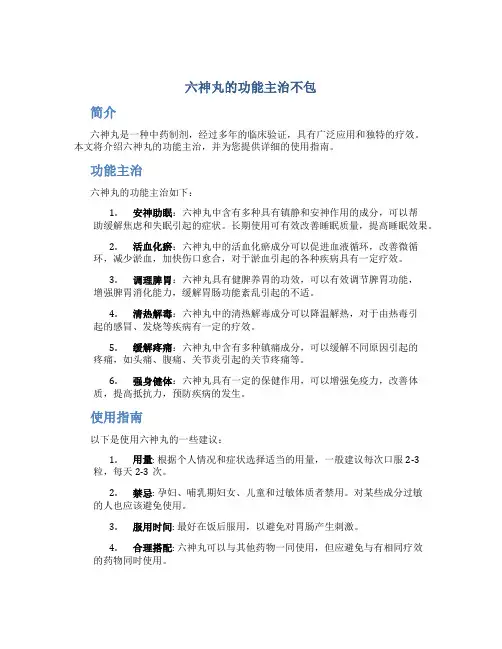 六神丸的功能主治不包

简介

六神丸是一种中药制剂，经过多年的临床验证，具有广泛应用和独特的疗效。本文将介绍六神丸的功能主治，并为您提供详细的使用指南。

功能主治

六神丸的功能主治如下：

1. 安神助眠：六神丸中含有多种具有镇静和安神作用的成分，可以帮助缓解焦虑和失眠引起的症状。长期使用可有效改善睡眠质量，提高睡眠效果。

2. 活血化瘀：六神丸中的活血化瘀成分可以促进血液循环，改善微循环，减少淤血，加快伤口愈合，对于淤血引起的各种疾病具有一定疗效。

3. 调理脾胃：六神丸具有健脾养胃的功效，可以有效调节脾胃功能，增强脾胃消化能力，缓解胃肠功能紊乱引起的不适。

4. 清热解毒：六神丸中的清热解毒成分可以降温解热，对于由热毒引起的感冒、发烧等疾病有一定的疗效。

5. 缓解疼痛：六神丸中含有多种镇痛成分，可以缓解不同原因引起的疼痛，如头痛、腹痛、关节炎引起的关节疼痛等。

6. 强身健体：六神丸具有一定的保健作用，可以增强免疫力，改善体质，提高抵抗力，预防疾病的发生。

使用指南

以下是使用六神丸的一些建议：

1. 用量: 根据个人情况和症状选择适当的用量，一般建议每次口服 2-3 粒，每天 2-3 次。

2. 禁忌: 孕妇、哺乳期妇女、儿童和过敏体质者禁用。对某些成分过敏的人也应该避免使用。

3. 服用时间: 最好在饭后服用，以避免对胃肠产生刺激。

4. 合理搭配: 六神丸可以与其他药物一同使用，但应避免与有相同疗效的药物同时使用。